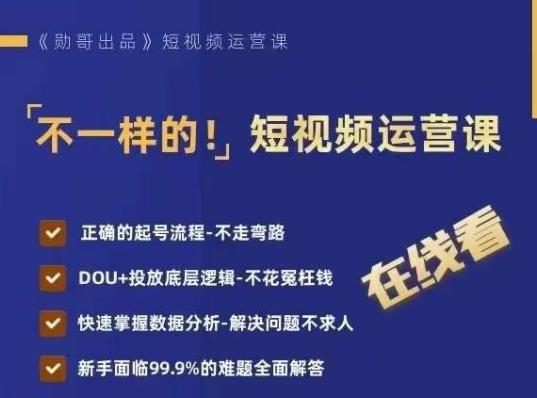 《勋哥出品》短视频运营课

「不一样的！」短视频运营课

正确的起号流程-不走弯路

DOU+投放底层逻辑-不花冤枉钱

快速掌握数据分析-解决问题不求人

新手面临99.9%的难题全面解答

在线看